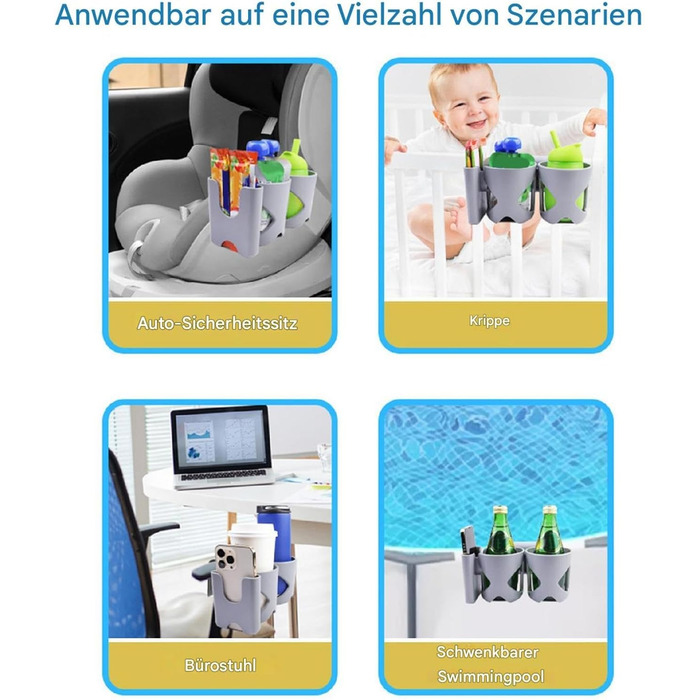 Anwendbar auf eine Vielzahl von Szenarien

Auto-Sicherheitssitz

Krippe

Bürostuhl

Schwenkbarer Swimmingpool